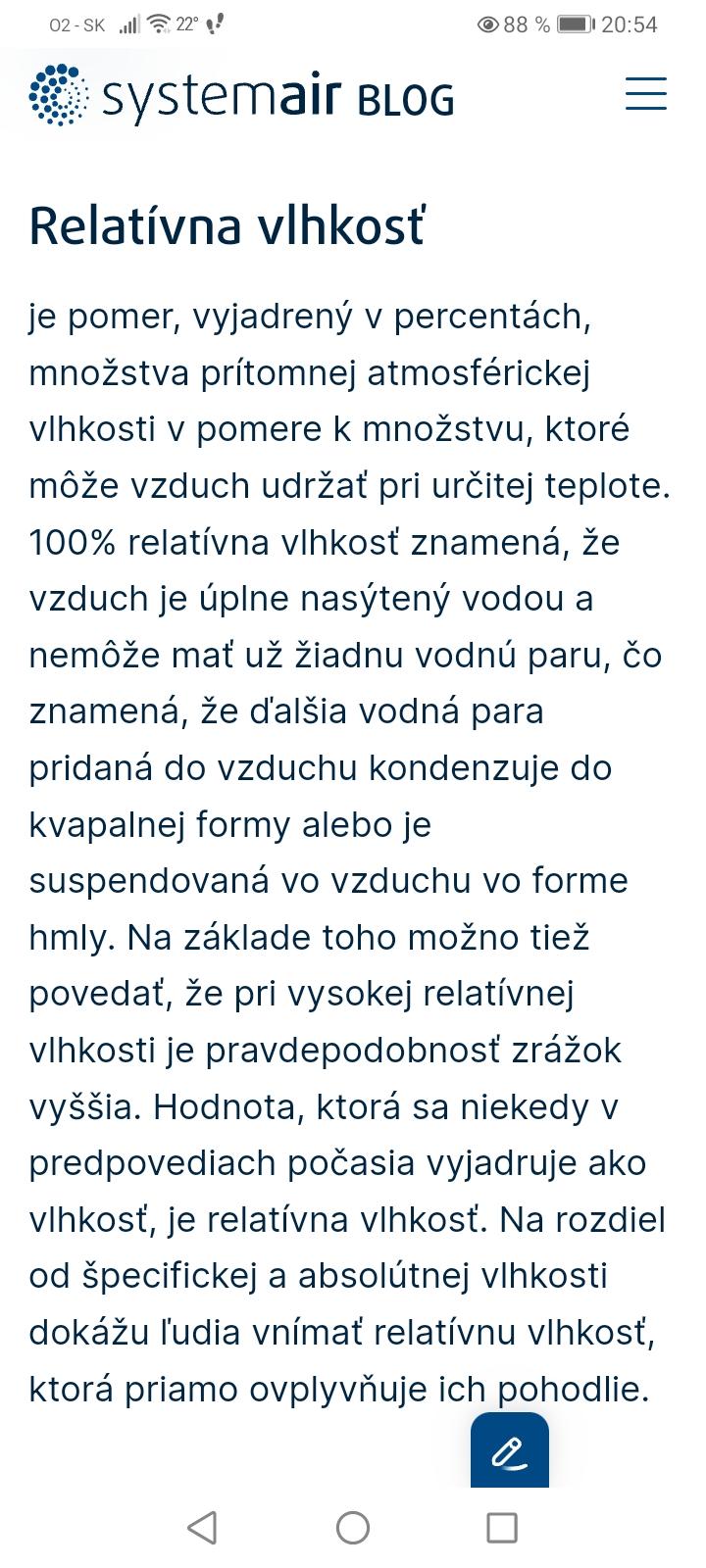 O2 - SK 22° 88 % 20:54

systemair BLOG

Relatívna vlhkosť

je pomer, vyjadrený v percentách, množstva prítomnej atmosférickej vlhkosti v pomere k množstvu, ktoré môže vzduch udržať pri určitej teplote. 100% relatívna vlhkosť znamená, že vzduch je úplne nasýtený vodou a nemôže mať už žiadnu vodnú paru, čo znamená, že ďalšia vodná para pridaná do vzduchu kondenzuje do kvapalnej formy alebo je suspendovaná vo vzduchu vo forme hmly. Na základe toho možno tiež povedať, že pri vysokej relatívnej vlhkosti je pravdepodobnosť zrážok vyššia. Hodnota, ktorá sa niekedy v predpovediach počasia vyjadruje ako vlhkosť, je relatívna vlhkosť. Na rozdiel od špecifickej a absolútnej vlhkosti dokážu ľudia vnímať relatívnu vlhkosť, ktorá priamo ovplyvňuje ich pohodlie.